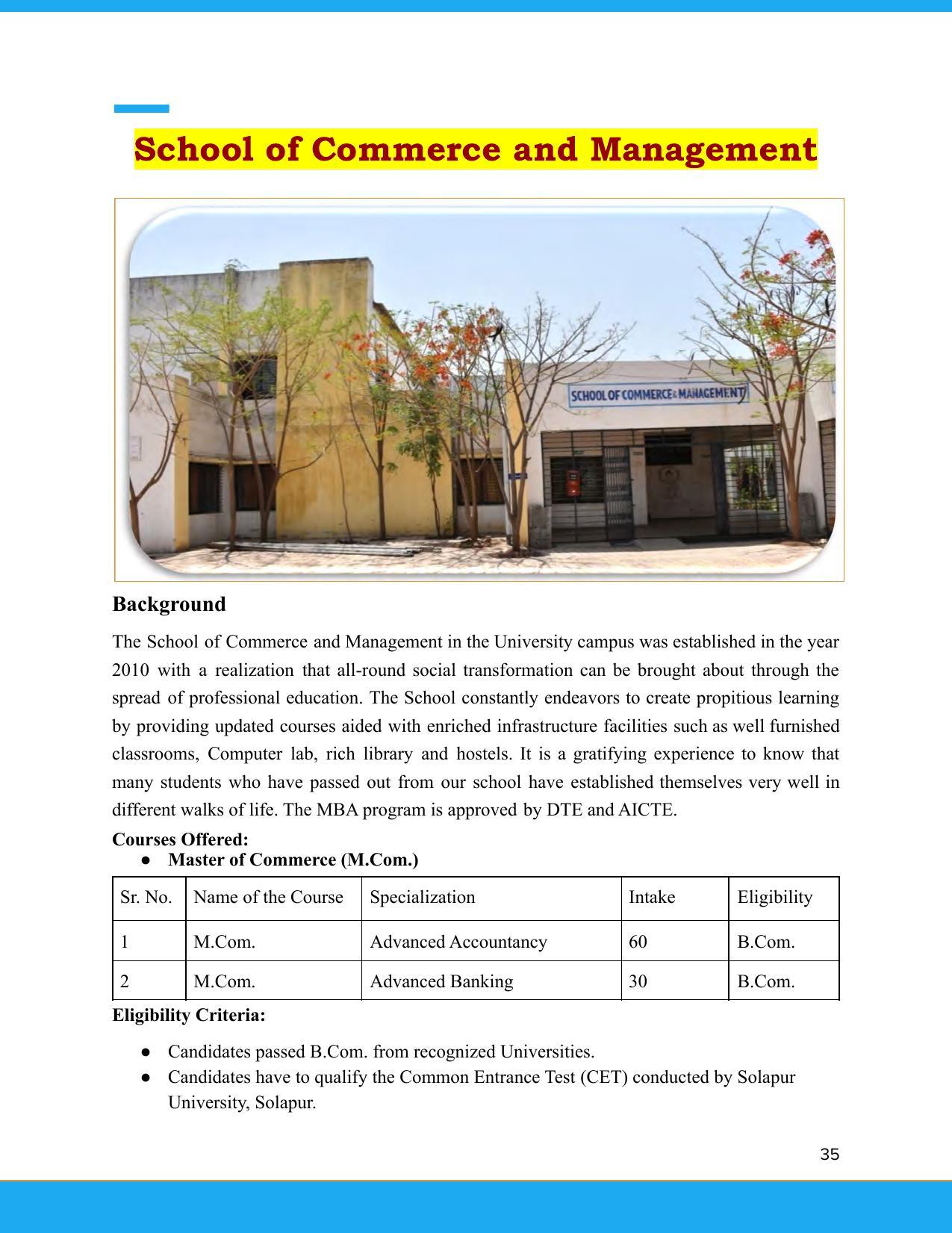 School of Commerce and Management

SCHOOL OF COMMERCE & MANAGEMENT

Background

The School of Commerce and Management in the University campus was established in the year 2010 with a realization that all-round social transformation can be brought about through the spread of professional education. The School constantly endeavors to create propitious learning by providing updated courses aided with enriched infrastructure facilities such as well furnished classrooms, Computer lab, rich library and hostels. It is a gratifying experience to know that many students who have passed out from our school have established themselves very well in different walks of life. The MBA program is approved by DTE and AICTE.

Courses Offered:
• Master of Commerce (M.Com.)

| Sr. No. | Name of the Course | Specialization | Intake | Eligibility |
|---|---|---|---|---|
| 1 | M.Com. | Advanced Accountancy | 60 | B.Com. |
| 2 | M.Com. | Advanced Banking | 30 | B.Com. |

Eligibility Criteria:

• Candidates passed B.Com. from recognized Universities.
• Candidates have to qualify the Common Entrance Test (CET) conducted by Solapur University, Solapur.

35